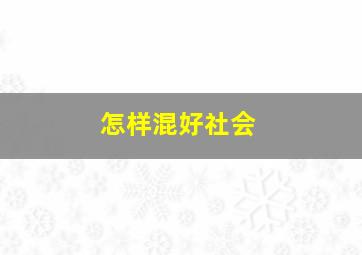 怎样混好社会